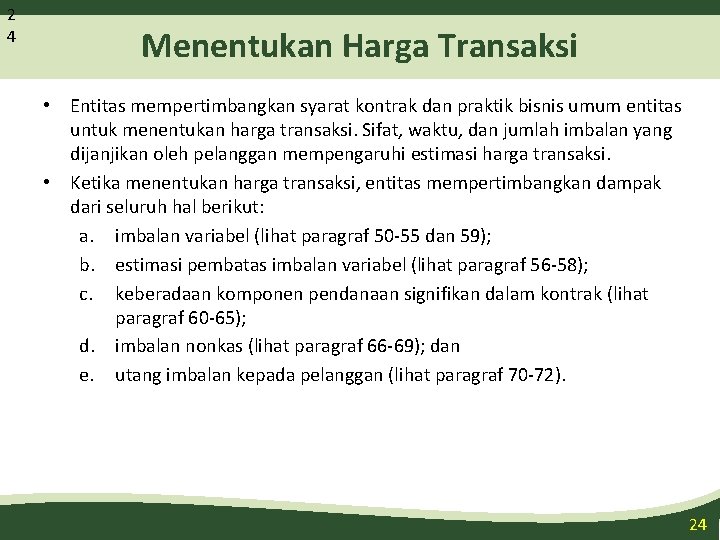 2
4

Menentukan Harga Transaksi

• Entitas mempertimbangkan syarat kontrak dan praktik bisnis umum entitas untuk menentukan harga transaksi. Sifat, waktu, dan jumlah imbalan yang dijanjikan oleh pelanggan mempengaruhi estimasi harga transaksi.

• Ketika menentukan harga transaksi, entitas mempertimbangkan dampak dari seluruh hal berikut:

a. imbalan variabel (lihat paragraf 50-55 dan 59);
b. estimasi pembatas imbalan variabel (lihat paragraf 56-58);
c. keberadaan komponen pendanaan signifikan dalam kontrak (lihat paragraf 60-65);
d. imbalan nonkas (lihat paragraf 66-69); dan
e. utang imbalan kepada pelanggan (lihat paragraf 70-72).

24